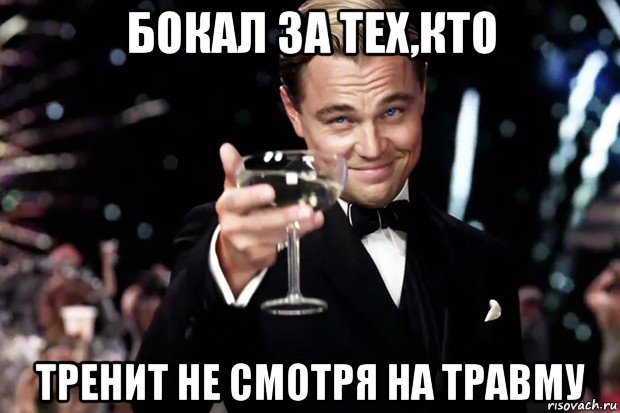 БОКАЛ ЗА ТЕХ,КТО

ТРЕНИТ НЕ СМОТРЯ НА ТРАВМУ

risovach.ru